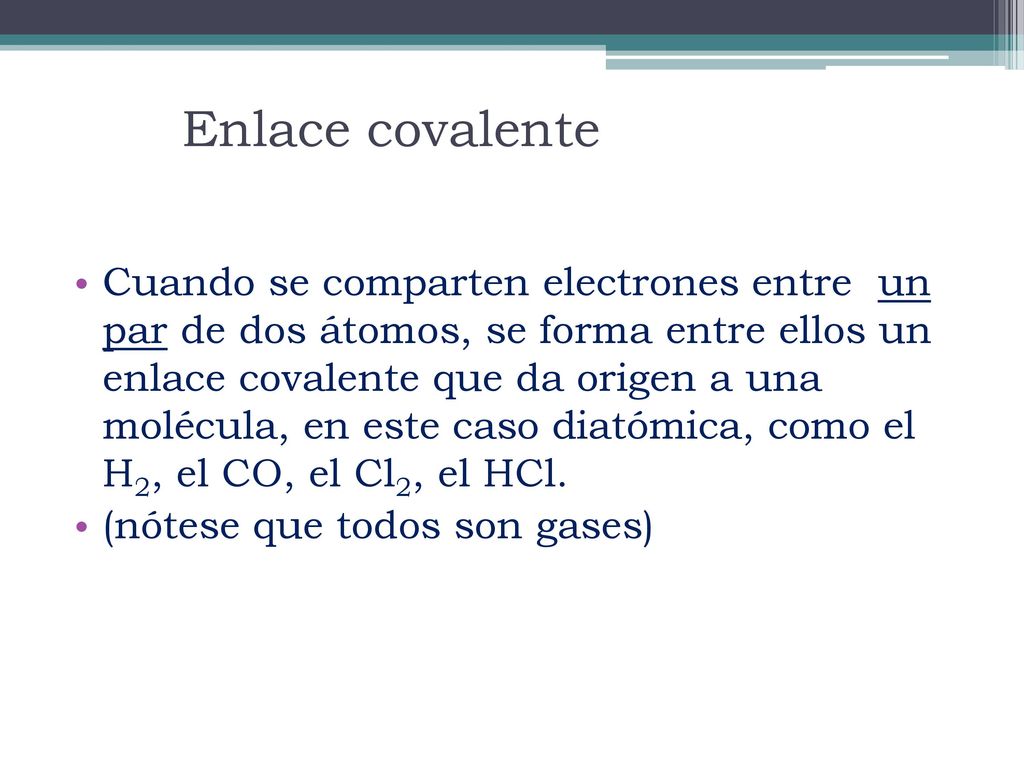 Enlace covalente

• Cuando se comparten electrones entre un par de dos átomos, se forma entre ellos un enlace covalente que da origen a una molécula, en este caso diatómica, como el $H_2$, el CO, el $Cl_2$, el HCl.
• (nótese que todos son gases)